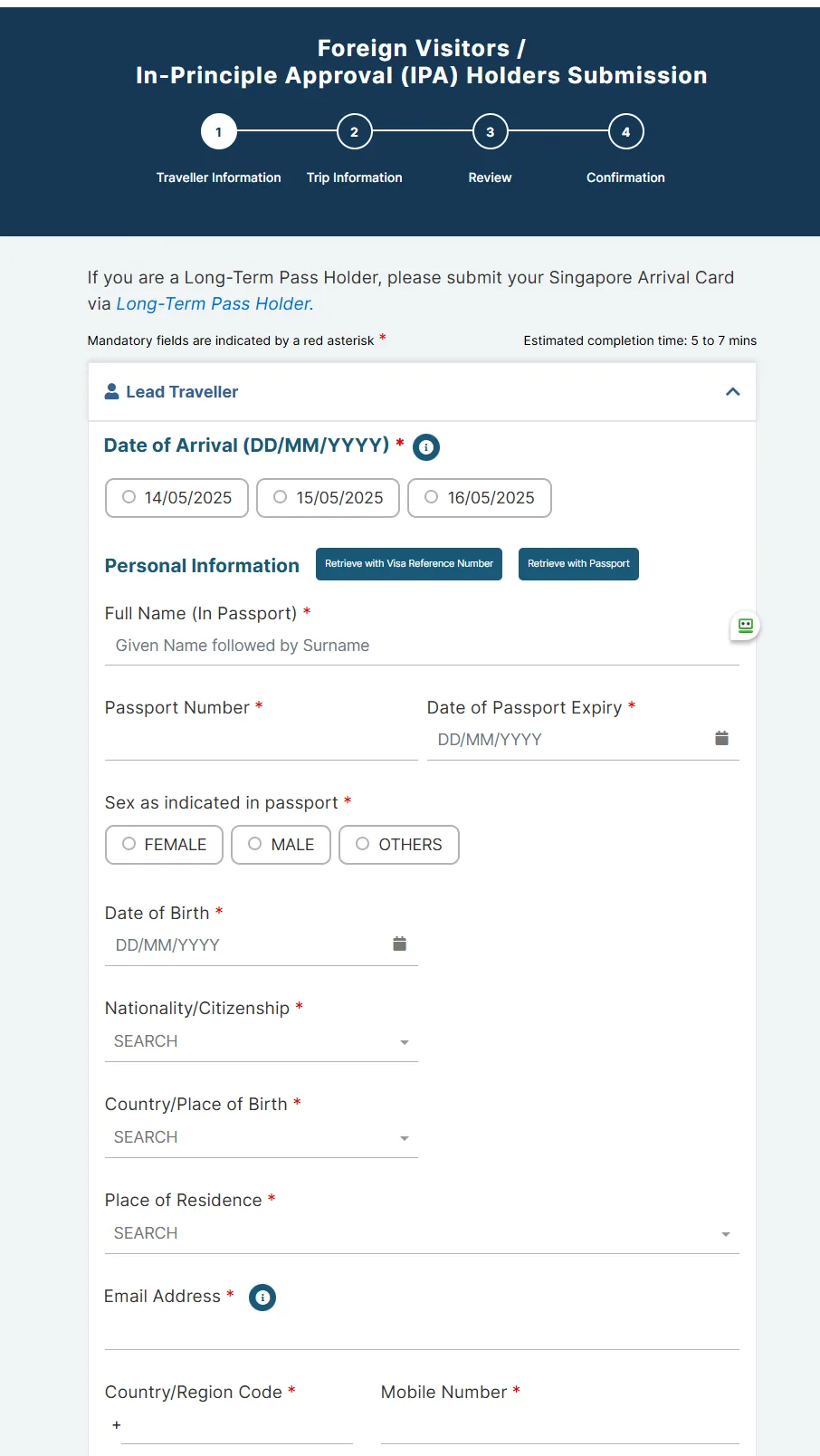 Foreign Visitors /
In-Principle Approval (IPA) Holders Submission

1 Traveller Information
2 Trip Information
3 Review
4 Confirmation

If you are a Long-Term Pass Holder, please submit your Singapore Arrival Card via Long-Term Pass Holder.

Mandatory fields are indicated by a red asterisk *

Estimated completion time: 5 to 7 mins

Lead Traveller

Date of Arrival (DD/MM/YYYY) *

14/05/2025
15/05/2025
16/05/2025

Personal Information

Retrieve with Visa Reference Number

Retrieve with Passport

Full Name (In Passport) *
Given Name followed by Surname

Passport Number *

Date of Passport Expiry *
DD/MM/YYYY

Sex as indicated in passport *
FEMALE
MALE
OTHERS

Date of Birth *
DD/MM/YYYY

Nationality/Citizenship *
SEARCH

Country/Place of Birth *
SEARCH

Place of Residence *
SEARCH

Email Address *

Country/Region Code *
+

Mobile Number *